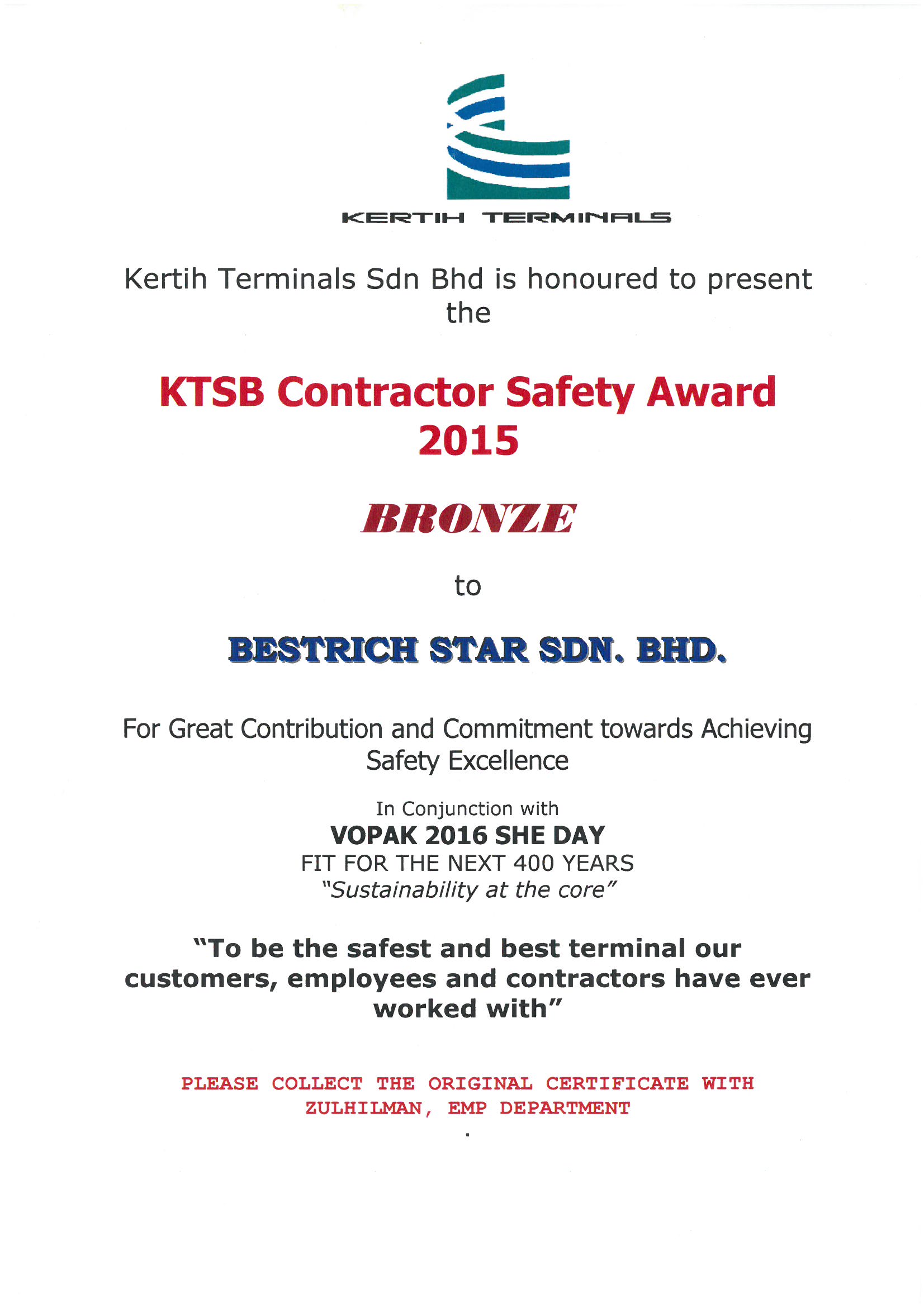 KERTIH TERMINALS

Kertih Terminals Sdn Bhd is honoured to present the

KTSB Contractor Safety Award 2015

BRONZE

to

BESTRICH STAR SDN. BHD.

For Great Contribution and Commitment towards Achieving Safety Excellence

In Conjunction with
VOPAK 2016 SHE DAY
FIT FOR THE NEXT 400 YEARS
"Sustainability at the core"

"To be the safest and best terminal our customers, employees and contractors have ever worked with"

PLEASE COLLECT THE ORIGINAL CERTIFICATE WITH ZULHILMAN, EMP DEPARTMENT
.